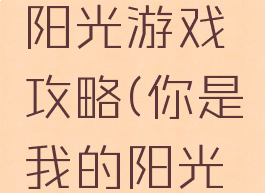 阳光游戏攻略(你是我的阳光